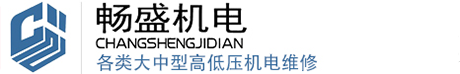 畅盛机电
CHANGSHENGJIDIAN
各类大中型高低压机电维修